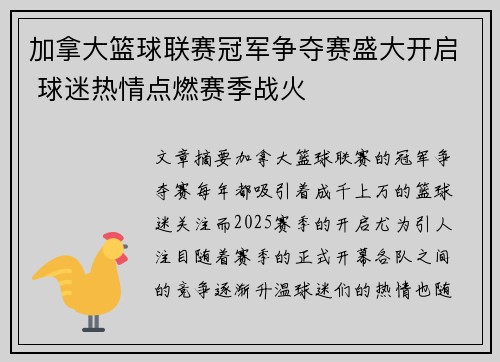 加拿大篮球联赛冠军争夺赛盛大开启 球迷热情点燃赛季战火

文章摘要加拿大篮球联赛的冠军争夺赛每年都吸引着成千上万的篮球迷关注而2025赛季的开启尤为引人注目随着赛季的正式开幕各队之间的竞争逐渐升温球迷们的热情也随